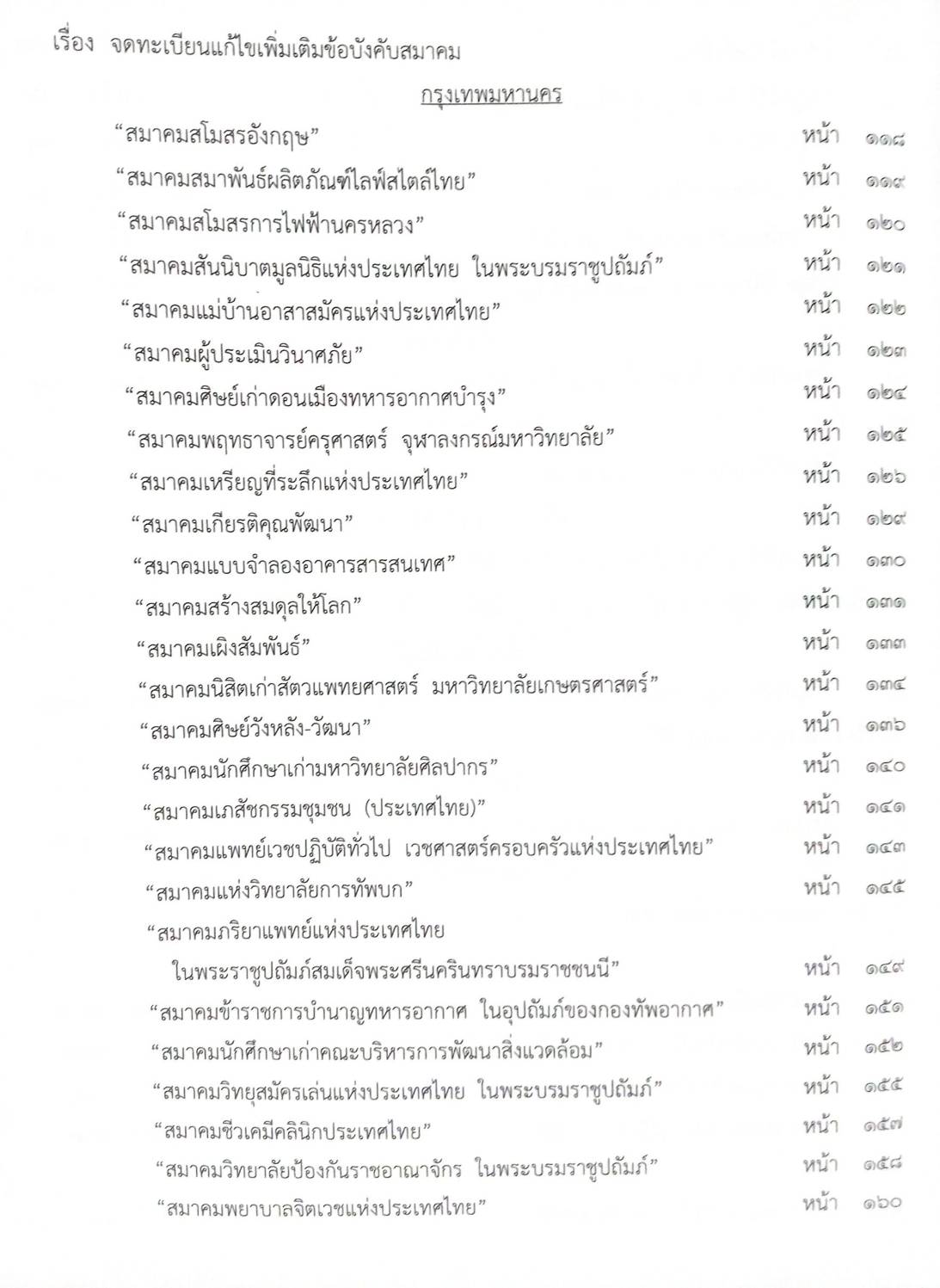 เรื่อง จดทะเบียนแก้ไขเพิ่มเติมข้อบังคับสมาคม

กรุงเทพมหานคร

“สมาคมสโมสรอังกฤษ” หน้า ๑๑๘

“สมาคมสมาพันธ์ผลิตภัณฑ์ไลฟ์สไตล์ไทย” หน้า ๑๑๙

“สมาคมสโมสรการไฟฟ้านครหลวง” หน้า ๑๒๐

“สมาคมสันนิบาตมูลนิธิแห่งประเทศไทย ในพระบรมราชูปถัมภ์” หน้า ๑๒๑

“สมาคมแม่บ้านอาสาสมัครแห่งประเทศไทย” หน้า ๑๒๒

“สมาคมผู้ประเมินวินาศภัย” หน้า ๑๒๓

“สมาคมศิษย์เก่าดอนเมืองทหารอากาศบำรุง” หน้า ๑๒๔

“สมาคมพฤฑธาจารย์ครุศาสตร์ จุฬาลงกรณ์มหาวิทยาลัย” หน้า ๑๒๕

“สมาคมเหรียญที่ระลึกแห่งประเทศไทย” หน้า ๑๒๖

“สมาคมเกียรติคุณพัฒนา” หน้า ๑๒๙

“สมาคมแบบจำลองอาคารสารสนเทศ” หน้า ๑๓๐

“สมาคมสร้างสมดุลให้โลก” หน้า ๑๓๑

“สมาคมเผิงสัมพันธ์” หน้า ๑๓๓

“สมาคมนิสิตเก่าสัตวแพทยศาสตร์ มหาวิทยาลัยเกษตรศาสตร์” หน้า ๑๓๔

“สมาคมศิษย์วังหลัง-วัฒนา” หน้า ๑๓๖

“สมาคมนักศึกษาเก่ามหาวิทยาลัยศิลปากร” หน้า ๑๔๐

“สมาคมเภสัชกรรมชุมชน (ประเทศไทย)” หน้า ๑๔๑

“สมาคมแพทย์เวชปฏิบัติทั่วไป เวชศาสตร์ครอบครัวแห่งประเทศไทย” หน้า ๑๔๓

“สมาคมแห่งวิทยาลัยการทัพบก” หน้า ๑๔๕

“สมาคมภริยาแพทย์แห่งประเทศไทย ในพระราชูปถัมภ์สมเด็จพระศรีนครินทราบรมราชชนนี” หน้า ๑๔๙

“สมาคมข้าราชการบำนาญทหารอากาศ ในอุปถัมภ์ของกองทัพอากาศ” หน้า ๑๕๑

“สมาคมนักศึกษาเก่าคณะบริหารการพัฒนาสิ่งแวดล้อม” หน้า ๑๕๒

“สมาคมวิทยุสมัครเล่นแห่งประเทศไทย ในพระบรมราชูปถัมภ์” หน้า ๑๕๕

“สมาคมชีวเคมีคลินิกประเทศไทย” หน้า ๑๕๗

“สมาคมวิทยาลัยป้องกันราชอาณาจักร ในพระบรมราชูปถัมภ์” หน้า ๑๕๘

“สมาคมพยาบาลจิตเวชแห่งประเทศไทย” หน้า ๑๖๐